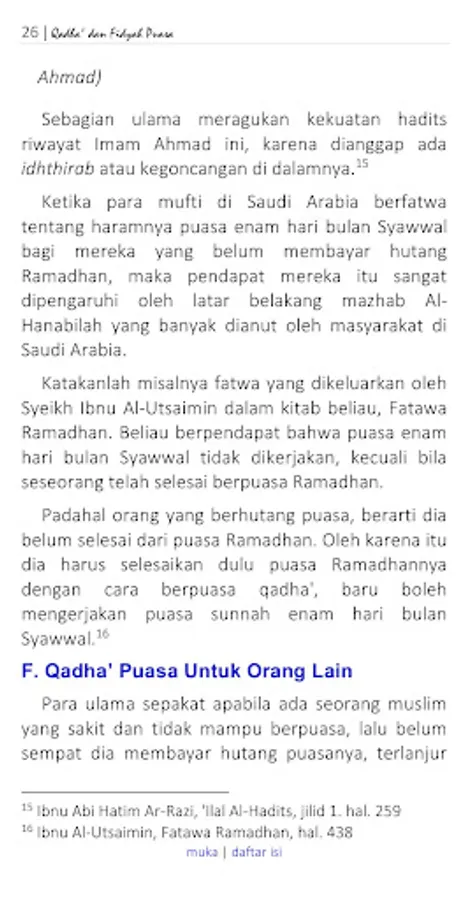 26 | Qadha' dan Fidyah Puasa

Ahmad)

Sebagian ulama meragukan kekuatan hadits riwayat Imam Ahmad ini, karena dianggap ada idhthirab atau kegoncangan di dalamnya.$^{15}$

Ketika para mufti di Saudi Arabia berfatwa tentang haramnya puasa enam hari bulan Syawwal bagi mereka yang belum membayar hutang Ramadhan, maka pendapat mereka itu sangat dipengaruhi oleh latar belakang mazhab Al-Hanabilah yang banyak dianut oleh masyarakat di Saudi Arabia.

Katakanlah misalnya fatwa yang dikeluarkan oleh Syeikh Ibnu Al-Utsaimin dalam kitab beliau, Fatawa Ramadhan. Beliau berpendapat bahwa puasa enam hari bulan Syawwal tidak dikerjakan, kecuali bila seseorang telah selesai berpuasa Ramadhan.

Padahal orang yang berhutang puasa, berarti dia belum selesai dari puasa Ramadhan. Oleh karena itu dia harus selesaikan dulu puasa Ramadhannya dengan cara berpuasa qadha', baru boleh mengerjakan puasa sunnah enam hari bulan Syawwal.$^{16}$

F. Qadha' Puasa Untuk Orang Lain

Para ulama sepakat apabila ada seorang muslim yang sakit dan tidak mampu berpuasa, lalu belum sempat dia membayar hutang puasanya, terlanjur

$^{15}$ Ibnu Abi Hatim Ar-Razi, 'Ilal Al-Hadits, jilid 1. hal. 259
$^{16}$ Ibnu Al-Utsaimin, Fatawa Ramadhan, hal. 438

muka | daftar isi